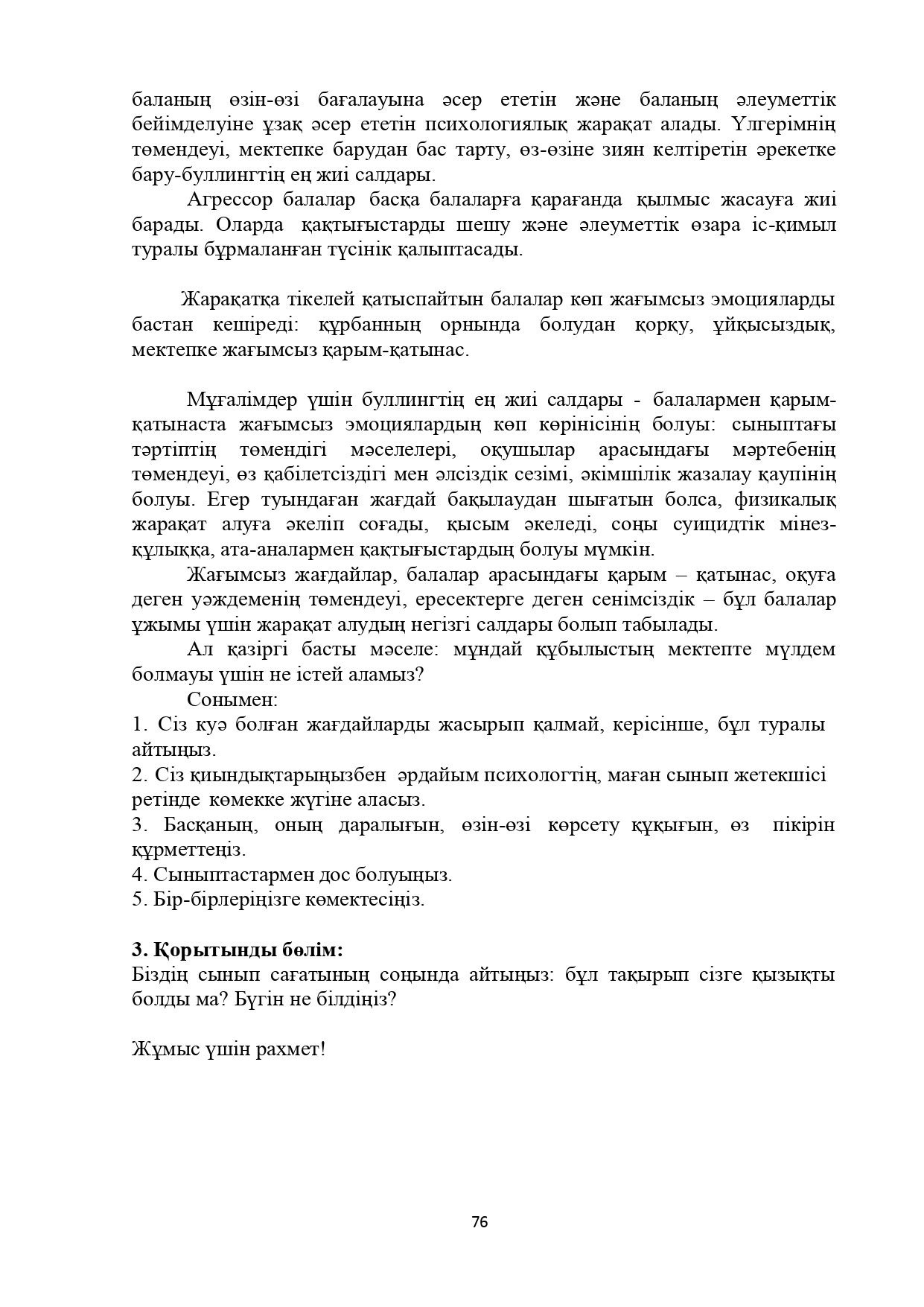 баланың өзін-өзі бағалауына әсер ететін және баланың әлеуметтік бейімделуіне ұзақ әсер ететін психологиялық жарақат алады. Үлгерімнің төмендеуі, мектепке барудан бас тарту, өз-өзіне зиян келтіретін әрекетке бару-буллингтің ең жиі салдары.

Агрессор балалар басқа балаларға қарағанда қылмыс жасауға жиі барады. Оларда қақтығыстарды шешу және әлеуметтік өзара іс-қимыл туралы бұрмаланған түсінік қалыптасады.

Жарақатқа тікелей қатыспайтын балалар көп жағымсыз эмоцияларды бастан кешіреді: құрбанның орнында болудан қорқу, ұйқысыздық, мектепке жағымсыз қарым-қатынас.

Мұғалімдер үшін буллингтің ең жиі салдары - балалармен қарым-қатынаста жағымсыз эмоциялардың көп көрінісінің болуы: сыныптағы тәртіптің төмендігі мәселелері, оқушылар арасындағы мәртебенің төмендеуі, өз қабілетсіздігі мен әлсіздік сезімі, әкімшілік жазалау қаупінің болуы. Егер туындаған жағдай бақылаудан шығатын болса, физикалық жарақат алуға әкеліп соғады, қысым әкеледі, соңы суицидтік мінез-құлыққа, ата-аналармен қақтығыстардың болуы мүмкін.

Жағымсыз жағдайлар, балалар арасындағы қарым – қатынас, оқуға деген уәждеменің төмендеуі, ересектерге деген сенімсіздік – бұл балалар ұжымы үшін жарақат алудың негізгі салдары болып табылады.

Ал қазіргі басты мәселе: мұндай құбылыстың мектепте мүлдем болмауы үшін не істей аламыз?

Сонымен:
1. Сіз куә болған жағдайларды жасырып қалмай, керісінше, бұл туралы айтыңыз.
2. Сіз қиындықтарыңызбен әрдайым психологтің, маған сынып жетекшісі ретінде көмекке жүгіне аласыз.
3. Басқаның, оның даралығын, өзін-өзі көрсету құқығын, өз пікірін құрметтеңіз.
4. Сыныптастармен дос болуыңыз.
5. Бір-бірлеріңізге көмектесіңіз.

3. Қорытынды бөлім:
Біздің сынып сағатының соңында айтыңыз: бұл тақырып сізге қызықты болды ма? Бүгін не білдіңіз?

Жұмыс үшін рахмет!

76